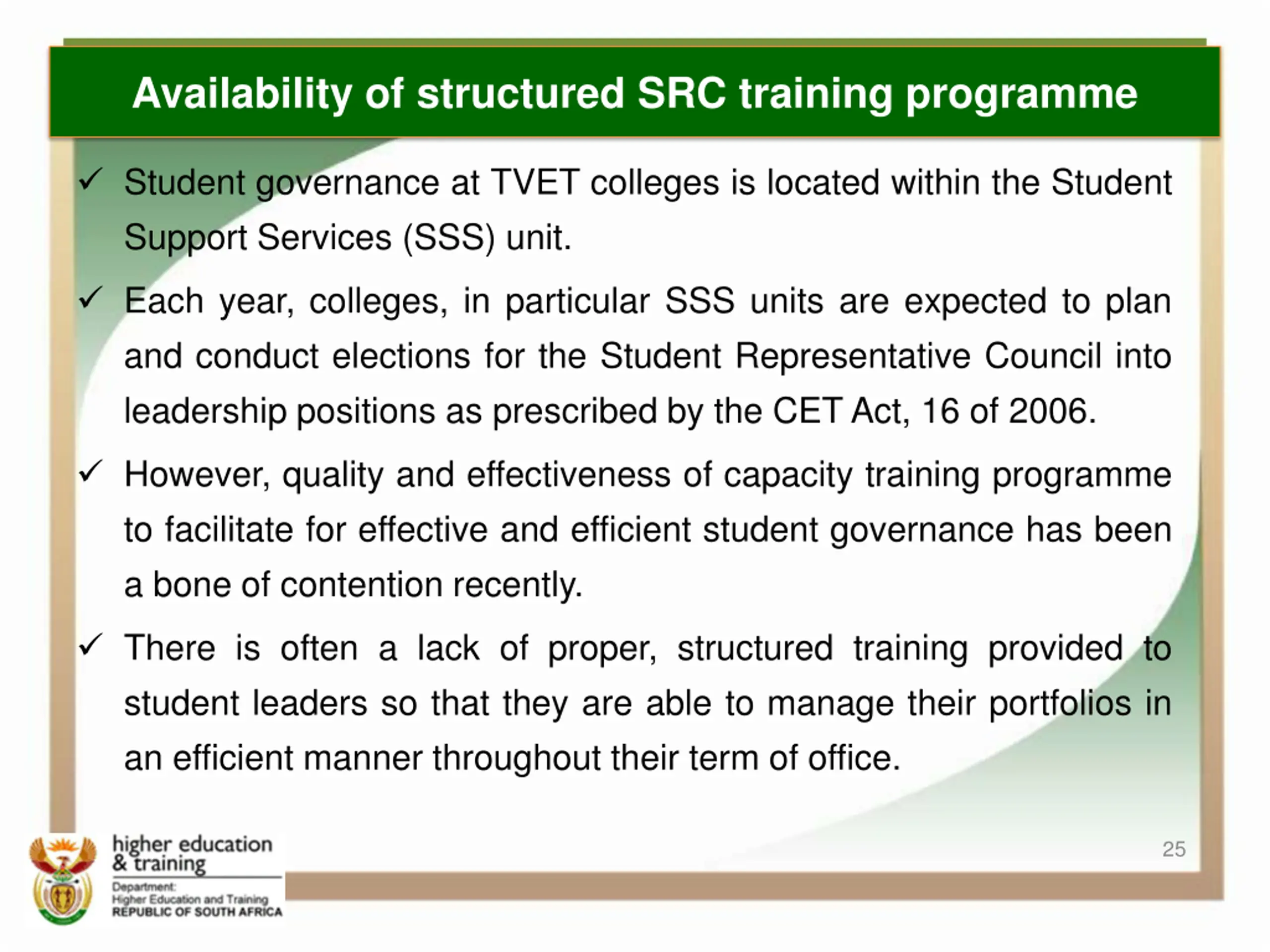 Availability of structured SRC training programme

✓ Student governance at TVET colleges is located within the Student Support Services (SSS) unit.

✓ Each year, colleges, in particular SSS units are expected to plan and conduct elections for the Student Representative Council into leadership positions as prescribed by the CET Act, 16 of 2006.

✓ However, quality and effectiveness of capacity training programme to facilitate for effective and efficient student governance has been a bone of contention recently.

✓ There is often a lack of proper, structured training provided to student leaders so that they are able to manage their portfolios in an efficient manner throughout their term of office.

25

higher education & training
Department:
Higher Education and Training
REPUBLIC OF SOUTH AFRICA